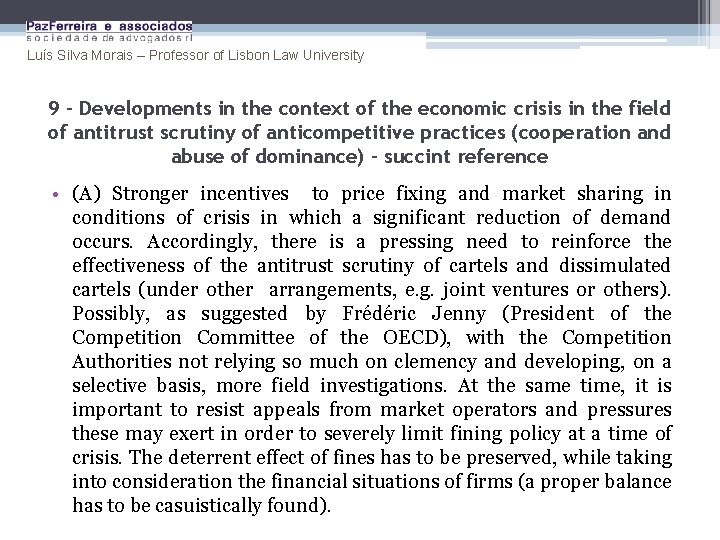 PazFerreira e associados
sociedade de advogados rl
Luís Silva Morais – Professor of Lisbon Law University

9 - Developments in the context of the economic crisis in the field of antitrust scrutiny of anticompetitive practices (cooperation and abuse of dominance) - succint reference

• (A) Stronger incentives to price fixing and market sharing in conditions of crisis in which a significant reduction of demand occurs. Accordingly, there is a pressing need to reinforce the effectiveness of the antitrust scrutiny of cartels and dissimulated cartels (under other arrangements, e.g. joint ventures or others). Possibly, as suggested by Frédéric Jenny (President of the Competition Committee of the OECD), with the Competition Authorities not relying so much on clemency and developing, on a selective basis, more field investigations. At the same time, it is important to resist appeals from market operators and pressures these may exert in order to severely limit fining policy at a time of crisis. The deterrent effect of fines has to be preserved, while taking into consideration the financial situations of firms (a proper balance has to be casuistically found).